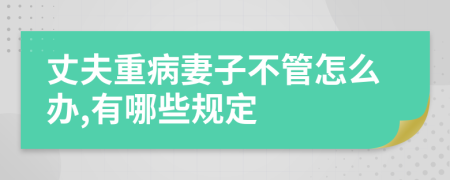 丈夫重病妻子不管怎么办,有哪些规定